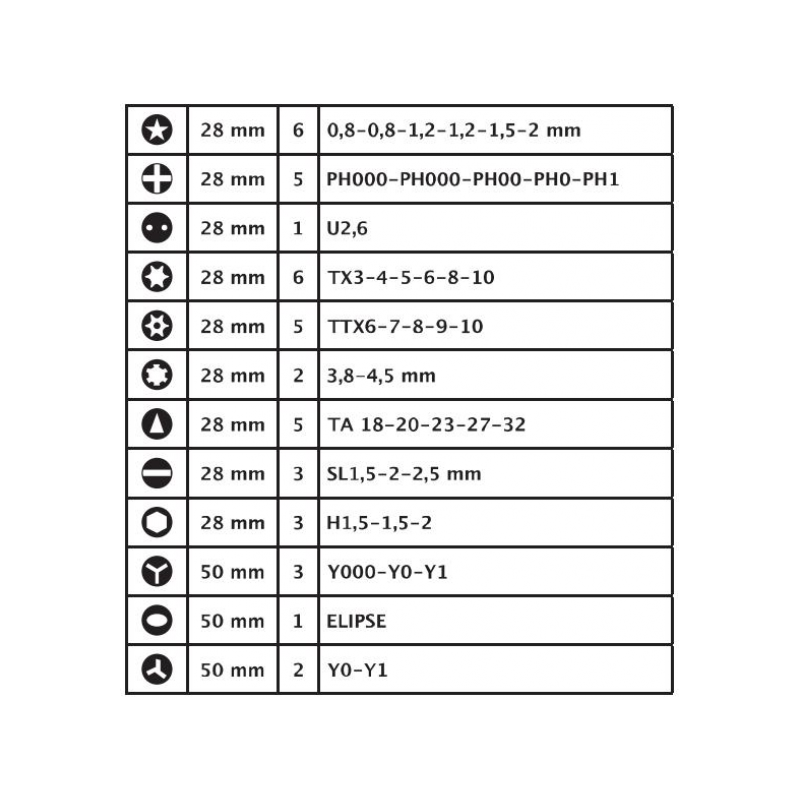 |  |  |  |  |
|---|---|---|---|
|  | 28 mm | 6 | 0,8-0,8-1,2-1,2-1,5-2 mm |
|  | 28 mm | 5 | PH000-PH000-PH00-PH0-PH1 |
|  | 28 mm | 1 | U2,6 |
|  | 28 mm | 6 | TX3-4-5-6-8-10 |
|  | 28 mm | 5 | TTX6-7-8-9-10 |
|  | 28 mm | 2 | 3,8-4,5 mm |
|  | 28 mm | 5 | TA 18-20-23-27-32 |
|  | 28 mm | 3 | SL1,5-2-2,5 mm |
|  | 28 mm | 3 | H1,5-1,5-2 |
|  | 50 mm | 3 | Y000-Y0-Y1 |
|  | 50 mm | 1 | ELIPSE |
|  | 50 mm | 2 | Y0-Y1 |